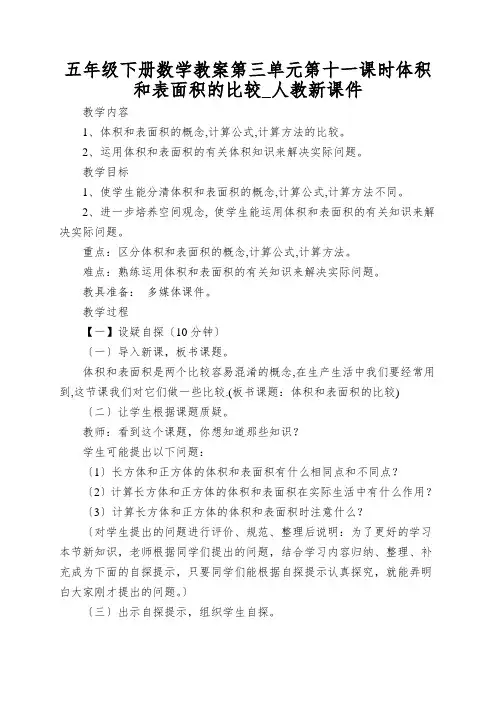 五年级下册数学教案第三单元第十一课时体积和表面积的比较_人教新课件

教学内容

1、体积和表面积的概念,计算公式,计算方法的比较。

2、运用体积和表面积的有关体积知识来解决实际问题。

教学目标

1、使学生能分清体积和表面积的概念,计算公式,计算方法不同。

2、进一步培养空间观念,使学生能运用体积和表面积的有关知识来解决实际问题。

重点:区分体积和表面积的概念,计算公式,计算方法。

难点:熟练运用体积和表面积的有关知识来解决实际问题。

教具准备: 多媒体课件。

教学过程

【一】设疑自探〔10分钟〕

〔一〕导入新课,板书课题。

体积和表面积是两个比较容易混淆的概念,在生产生活中我们要经常用到,这节课我们对它们做一些比较.(板书课题:体积和表面积的比较)

〔二〕让学生根据课题质疑。

教师:看到这个课题,你想知道那些知识?

学生可能提出以下问题:

〔1〕长方体和正方体的体积和表面积有什么相同点和不同点?

〔2〕计算长方体和正方体的体积和表面积在实际生活中有什么作用?

〔3〕计算长方体和正方体的体积和表面积时注意什么?

〔对学生提出的问题进行评价、规范、整理后说明:为了更好的学习本节新知识,老师根据同学们提出的问题,结合学习内容归纳、整理、补充成为下面的自探提示,只要同学们能根据自探提示认真探究,就能弄明白大家刚才提出的问题。〕

〔三〕出示自探提示,组织学生自探。